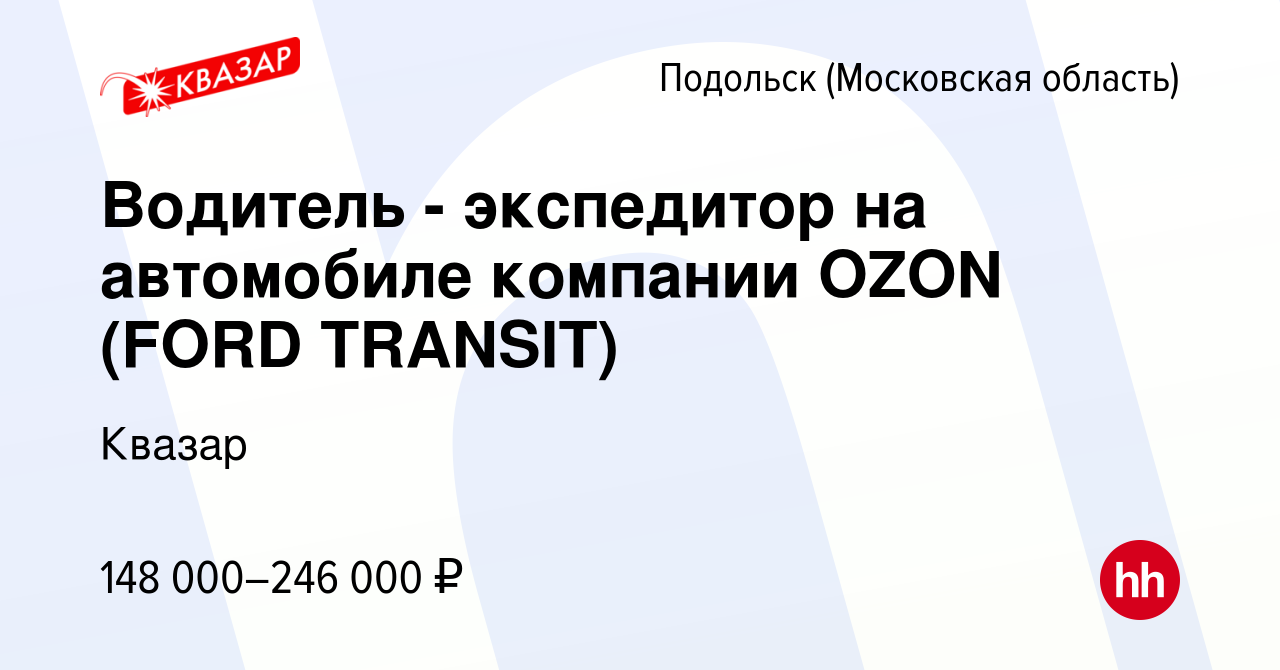 КВАЗАР

Подольск (Московская область)

Водитель - экспедитор на автомобиле компании OZON (FORD TRANSIT)

Квазар

148 000–246 000 ₽

hh